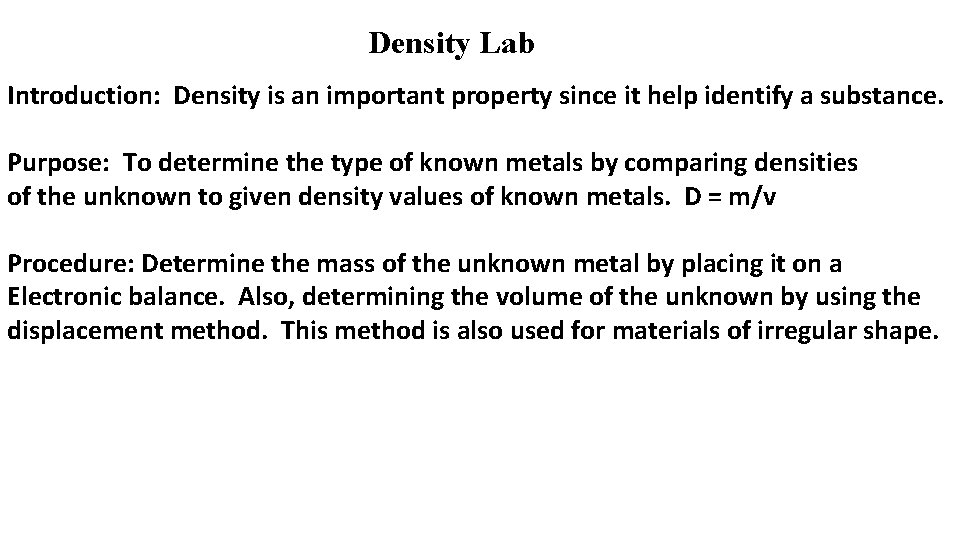 Density Lab

Introduction: Density is an important property since it help identify a substance.

Purpose: To determine the type of known metals by comparing densities of the unknown to given density values of known metals. D = m/v

Procedure: Determine the mass of the unknown metal by placing it on a Electronic balance. Also, determining the volume of the unknown by using the displacement method. This method is also used for materials of irregular shape.